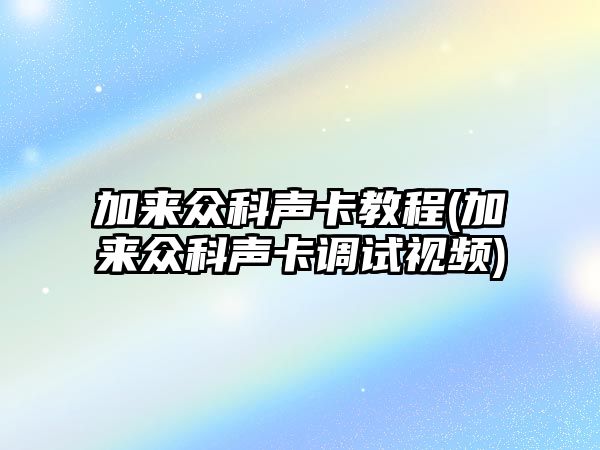 加来众科声卡教程(加来众科声卡调试视频)